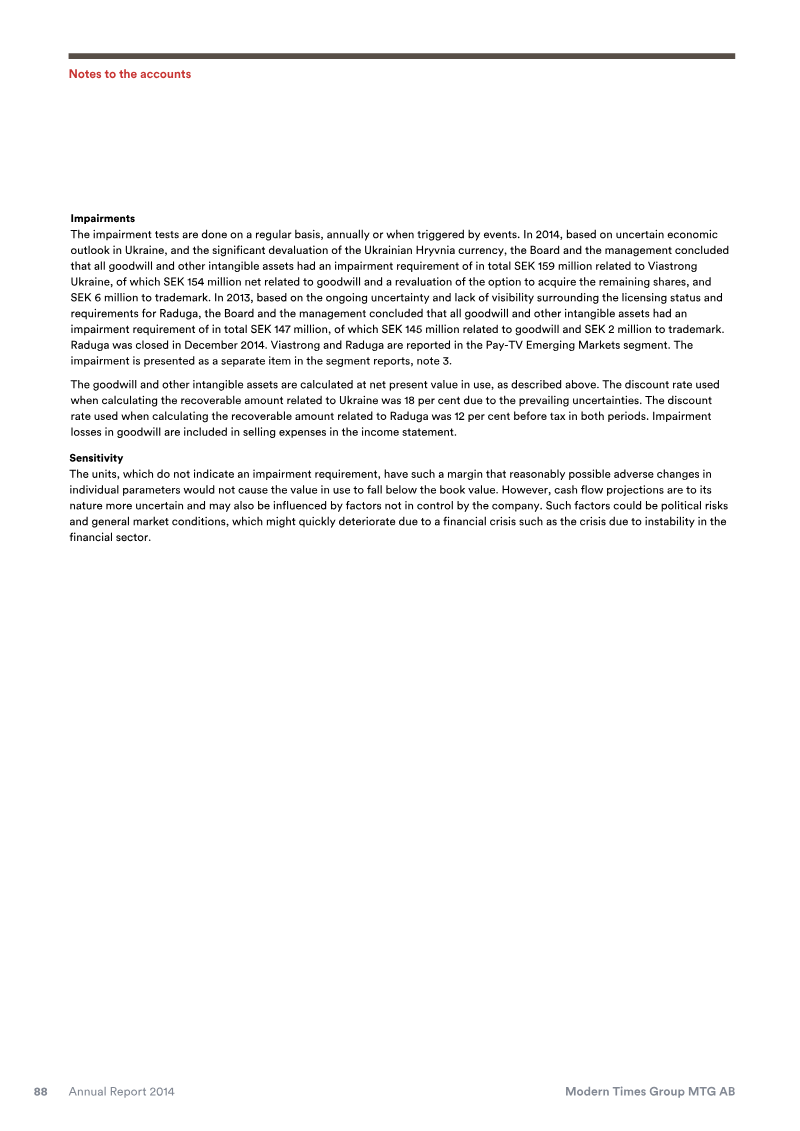 Notes to the accounts

Impairments
The impairment tests are done on a regular basis, annually or when triggered by events. In 2014, based on uncertain economic outlook in Ukraine, and the significant devaluation of the Ukrainian Hryvnia currency, the Board and the management concluded that all goodwill and other intangible assets had an impairment requirement of in total SEK 159 million related to Viastrong Ukraine, of which SEK 154 million net related to goodwill and a revaluation of the option to acquire the remaining shares, and SEK 6 million to trademark. In 2013, based on the ongoing uncertainty and lack of visibility surrounding the licensing status and requirements for Raduga, the Board and the management concluded that all goodwill and other intangible assets had an impairment requirement of in total SEK 147 million, of which SEK 145 million related to goodwill and SEK 2 million to trademark. Raduga was closed in December 2014. Viastrong and Raduga are reported in the Pay-TV Emerging Markets segment. The impairment is presented as a separate item in the segment reports, note 3.

The goodwill and other intangible assets are calculated at net present value in use, as described above. The discount rate used when calculating the recoverable amount related to Ukraine was 18 per cent due to the prevailing uncertainties. The discount rate used when calculating the recoverable amount related to Raduga was 12 per cent before tax in both periods. Impairment losses in goodwill are included in selling expenses in the income statement.

Sensitivity
The units, which do not indicate an impairment requirement, have such a margin that reasonably possible adverse changes in individual parameters would not cause the value in use to fall below the book value. However, cash flow projections are to its nature more uncertain and may also be influenced by factors not in control by the company. Such factors could be political risks and general market conditions, which might quickly deteriorate due to a financial crisis such as the crisis due to instability in the financial sector.

88 Annual Report 2014 Modern Times Group MTG AB